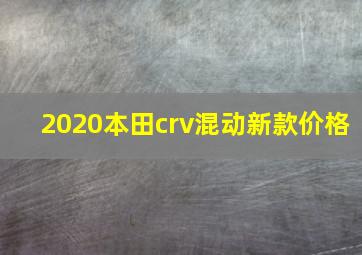 2020本田crv混动新款价格